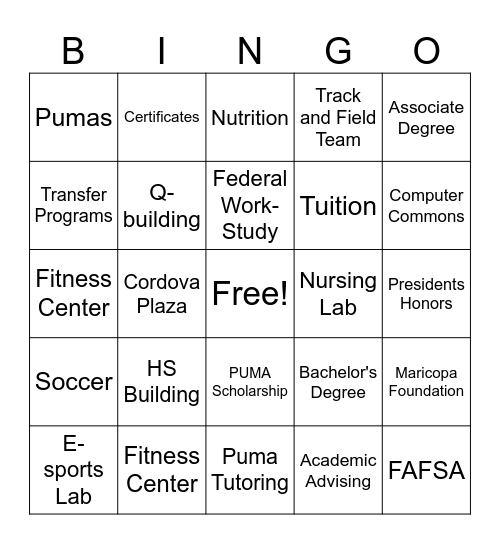 | B | I | N | G | O |
|---|---|---|---|---|
| Pumas | Certificates | Nutrition | Track and Field Team | Associate Degree |
| Transfer Programs | Q-building | Federal Work-Study | Tuition | Computer Commons |
| Fitness Center | Cordova Plaza | Free! | Nursing Lab | Presidents Honors |
| Soccer | HS Building | PUMA Scholarship | Bachelor's Degree | Maricopa Foundation |
| E-sports Lab | Fitness Center | Puma Tutoring | Academic Advising | FAFSA |